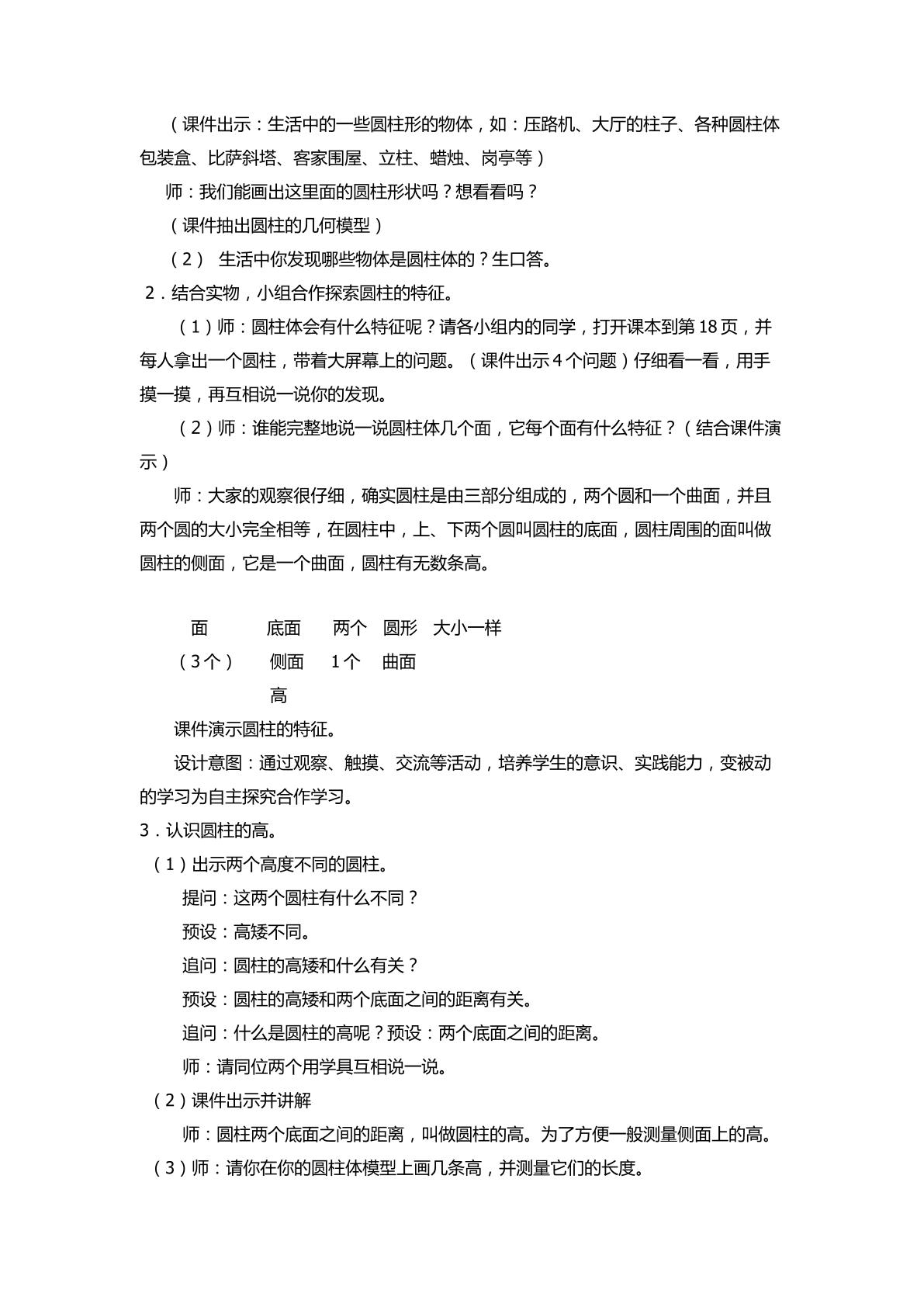 (课件出示：生活中的一些圆柱形的物体，如：压路机、大厅的柱子、各种圆柱体包装盒、比萨斜塔、客家围屋、立柱、蜡烛、岗亭等）

师：我们能画出这里面的圆柱形状吗？想看看吗？

(课件抽出圆柱的几何模型）

(2） 生活中你发现哪些物体是圆柱体的？生口答。

2．结合实物，小组合作探索圆柱的特征。

(1)师：圆柱体会有什么特征呢？请各小组内的同学，打开课本到第18页，并每人拿出一个圆柱，带着大屏幕上的问题。（课件出示4个问题）仔细看一看，用手摸一摸，再互相说一说你的发现。

(2)师：谁能完整地说一说圆柱体几个面，它每个面有什么特征？（结合课件演示）

师：大家的观察很仔细，确实圆柱是由三部分组成的，两个圆和一个曲面，并且两个圆的大小完全相等，在圆柱中，上、下两个圆叫圆柱的底面，圆柱周围的面叫做圆柱的侧面，它是一个曲面，圆柱有无数条高。

面 底面 两个 圆形 大小一样
(3个） 侧面 1个 曲面
高

课件演示圆柱的特征。

设计意图：通过观察、触摸、交流等活动，培养学生的意识、实践能力，变被动的学习为自主探究合作学习。

3．认识圆柱的高。

(1)出示两个高度不同的圆柱。

提问：这两个圆柱有什么不同？

预设：高矮不同。

追问：圆柱的高矮和什么有关？

预设：圆柱的高矮和两个底面之间的距离有关。

追问：什么是圆柱的高呢？预设：两个底面之间的距离。

师：请同位两个用学具互相说一说。

(2)课件出示并讲解

师：圆柱两个底面之间的距离，叫做圆柱的高。为了方便一般测量侧面上的高。

(3)师：请你在你的圆柱体模型上画几条高，并测量它们的长度。